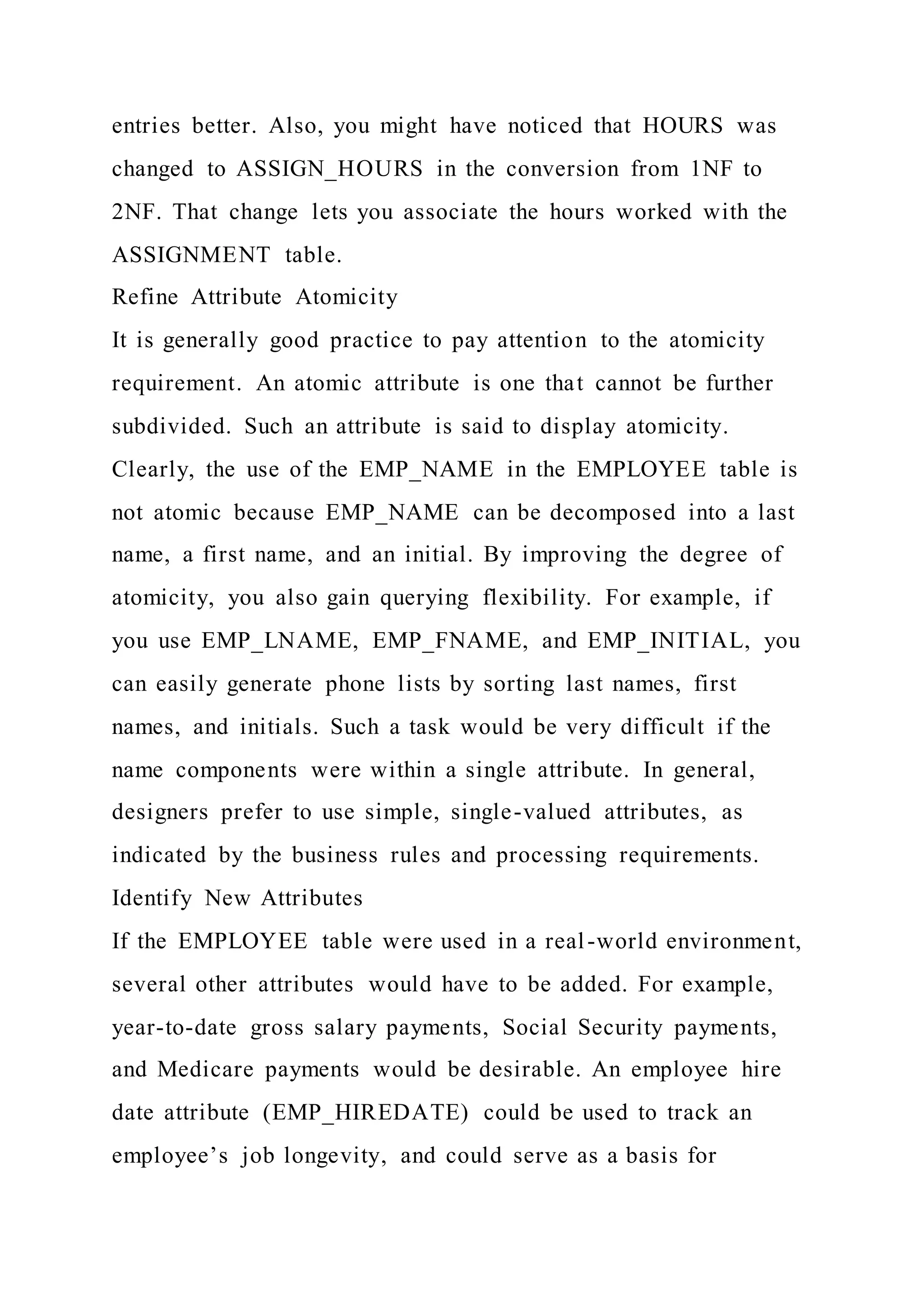 entries better. Also, you might have noticed that HOURS was changed to ASSIGN_HOURS in the conversion from 1NF to 2NF. That change lets you associate the hours worked with the ASSIGNMENT table.
Refine Attribute Atomicity
It is generally good practice to pay attention to the atomicity requirement. An atomic attribute is one that cannot be further subdivided. Such an attribute is said to display atomicity. Clearly, the use of the EMP_NAME in the EMPLOYEE table is not atomic because EMP_NAME can be decomposed into a last name, a first name, and an initial. By improving the degree of atomicity, you also gain querying flexibility. For example, if you use EMP_LNAME, EMP_FNAME, and EMP_INITIAL, you can easily generate phone lists by sorting last names, first names, and initials. Such a task would be very difficult if the name components were within a single attribute. In general, designers prefer to use simple, single-valued attributes, as indicated by the business rules and processing requirements.
Identify New Attributes
If the EMPLOYEE table were used in a real-world environment, several other attributes would have to be added. For example, year-to-date gross salary payments, Social Security payments, and Medicare payments would be desirable. An employee hire date attribute (EMP_HIREDATE) could be used to track an employee’s job longevity, and could serve as a basis for